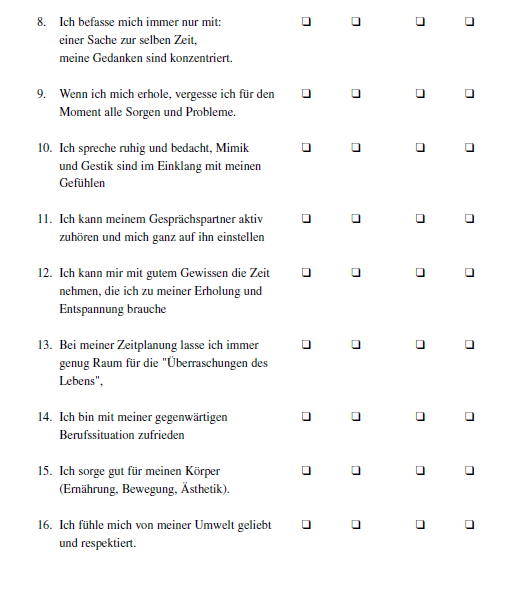 8. Ich befasse mich immer nur mit: einer Sache zur selben Zeit, meine Gedanken sind konzentriert. ❑ ❑ ❑ ❑

9. Wenn ich mich erhole, vergesse ich für den Moment alle Sorgen und Probleme. ❑ ❑ ❑ ❑

10. Ich spreche ruhig und bedacht, Mimik und Gestik sind im Einklang mit meinen Gefühlen ❑ ❑ ❑ ❑

11. Ich kann meinem Gesprächspartner aktiv zuhören und mich ganz auf ihn einstellen ❑ ❑ ❑ ❑

12. Ich kann mir mit gutem Gewissen die Zeit nehmen, die ich zu meiner Erholung und Entspannung brauche ❑ ❑ ❑ ❑

13. Bei meiner Zeitplanung lasse ich immer genug Raum für die "Überraschungen des Lebens", ❑ ❑ ❑ ❑

14. Ich bin mit meiner gegenwärtigen Berufssituation zufrieden ❑ ❑ ❑ ❑

15. Ich sorge gut für meinen Körper (Ernährung, Bewegung, Ästhetik). ❑ ❑ ❑ ❑

16. Ich fühle mich von meiner Umwelt geliebt und respektiert. ❑ ❑ ❑ ❑